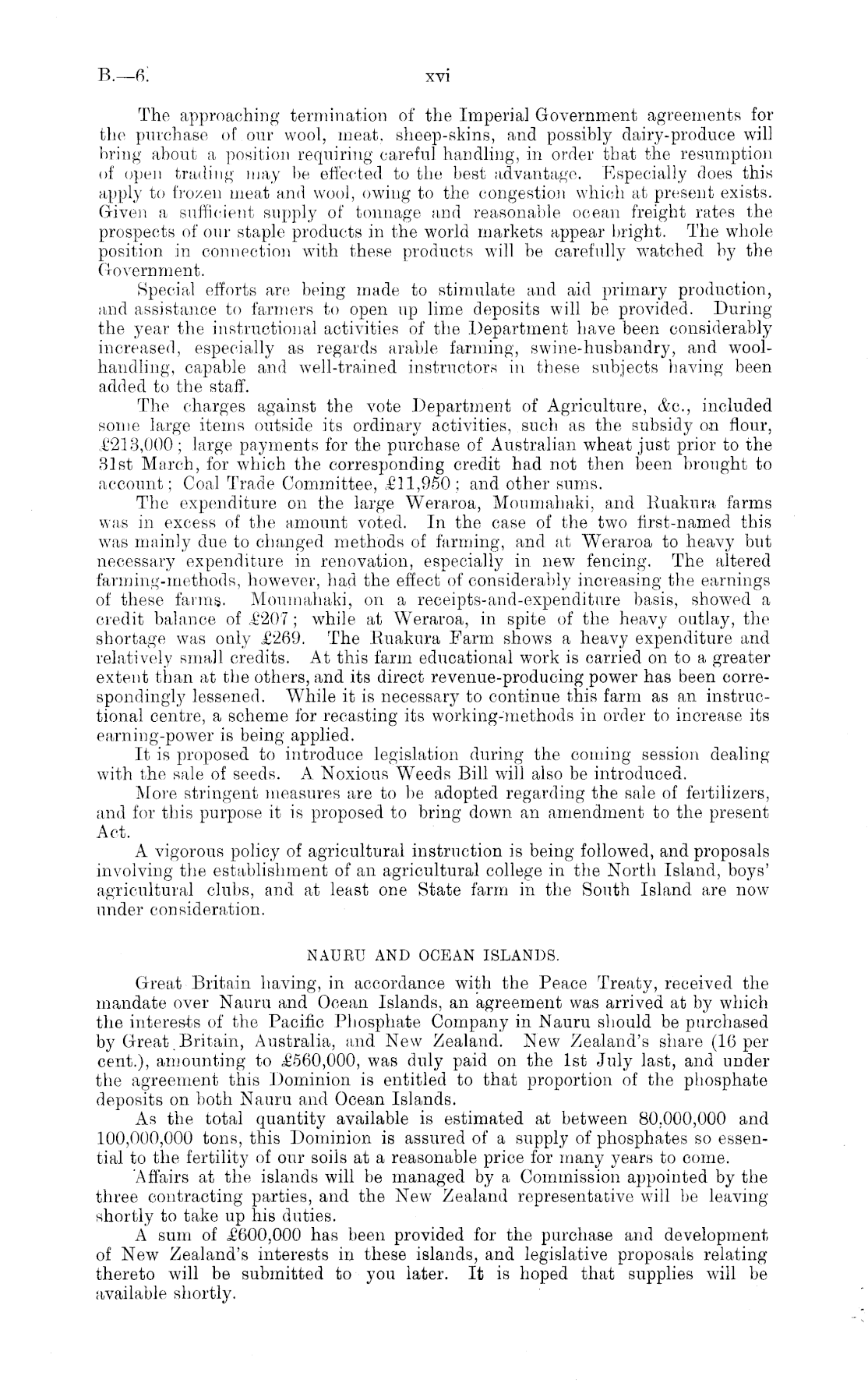 B.—6. xvi

The approaching termination of the Imperial Government agreements for the purchase of our wool, meat, sheep-skins, and possibly dairy-produce will bring about a position requiring careful handling, in order that the resumption of open trading may be effected to the best advantage. Especially does this apply to frozen meat and wool, owing to the congestion which at present exists. Given a sufficient supply of tonnage and reasonable ocean freight rates the prospects of our staple products in the world markets appear bright. The whole position in connection with these products will be carefully watched by the Government.

Special efforts are being made to stimulate and aid primary production, and assistance to farmers to open up lime deposits will be provided. During the year the instructional activities of the Department have been considerably increased, especially as regards arable farming, swine-husbandry, and wool-handling, capable and well-trained instructors in these subjects having been added to the staff.

The charges against the vote Department of Agriculture, &c., included some large items outside its ordinary activities, such as the subsidy on flour, £213,000; large payments for the purchase of Australian wheat just prior to the 31st March, for which the corresponding credit had not then been brought to account; Coal Trade Committee, £11,950; and other sums.

The expenditure on the large Weraroa, Moumahaki, and Ruakura farms was in excess of the amount voted. In the case of the two first-named this was mainly due to changed methods of farming, and at Weraroa to heavy but necessary expenditure in renovation, especially in new fencing. The altered farming-methods, however, had the effect of considerably increasing the earnings of these farms. Moumahaki, on a receipts-and-expenditure basis, showed a credit balance of £207; while at Weraroa, in spite of the heavy outlay, the shortage was only £269. The Ruakura Farm shows a heavy expenditure and relatively small credits. At this farm educational work is carried on to a greater extent than at the others, and its direct revenue-producing power has been correspondingly lessened. While it is necessary to continue this farm as an instructional centre, a scheme for recasting its working-methods in order to increase its earning-power is being applied.

It is proposed to introduce legislation during the coming session dealing with the sale of seeds. A Noxious Weeds Bill will also be introduced.

More stringent measures are to be adopted regarding the sale of fertilizers, and for this purpose it is proposed to bring down an amendment to the present Act.

A vigorous policy of agricultural instruction is being followed, and proposals involving the establishment of an agricultural college in the North Island, boys' agricultural clubs, and at least one State farm in the South Island are now under consideration.

NAURU AND OCEAN ISLANDS.

Great Britain having, in accordance with the Peace Treaty, received the mandate over Nauru and Ocean Islands, an agreement was arrived at by which the interests of the Pacific Phosphate Company in Nauru should be purchased by Great Britain, Australia, and New Zealand. New Zealand's share (16 per cent.), amounting to £560,000, was duly paid on the 1st July last, and under the agreement this Dominion is entitled to that proportion of the phosphate deposits on both Nauru and Ocean Islands.

As the total quantity available is estimated at between 80,000,000 and 100,000,000 tons, this Dominion is assured of a supply of phosphates so essential to the fertility of our soils at a reasonable price for many years to come.

Affairs at the islands will be managed by a Commission appointed by the three contracting parties, and the New Zealand representative will be leaving shortly to take up his duties.

A sum of £600,000 has been provided for the purchase and development of New Zealand's interests in these islands, and legislative proposals relating thereto will be submitted to you later. It is hoped that supplies will be available shortly.